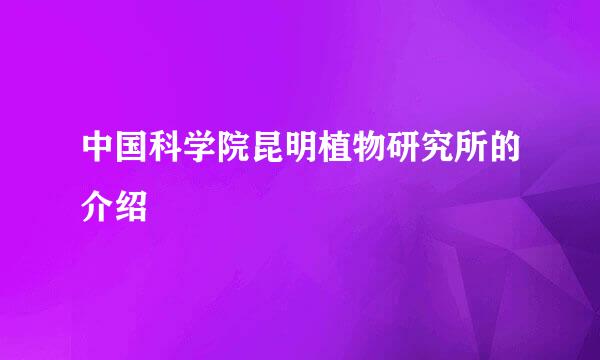 中国科学院昆明植物研究所的介绍